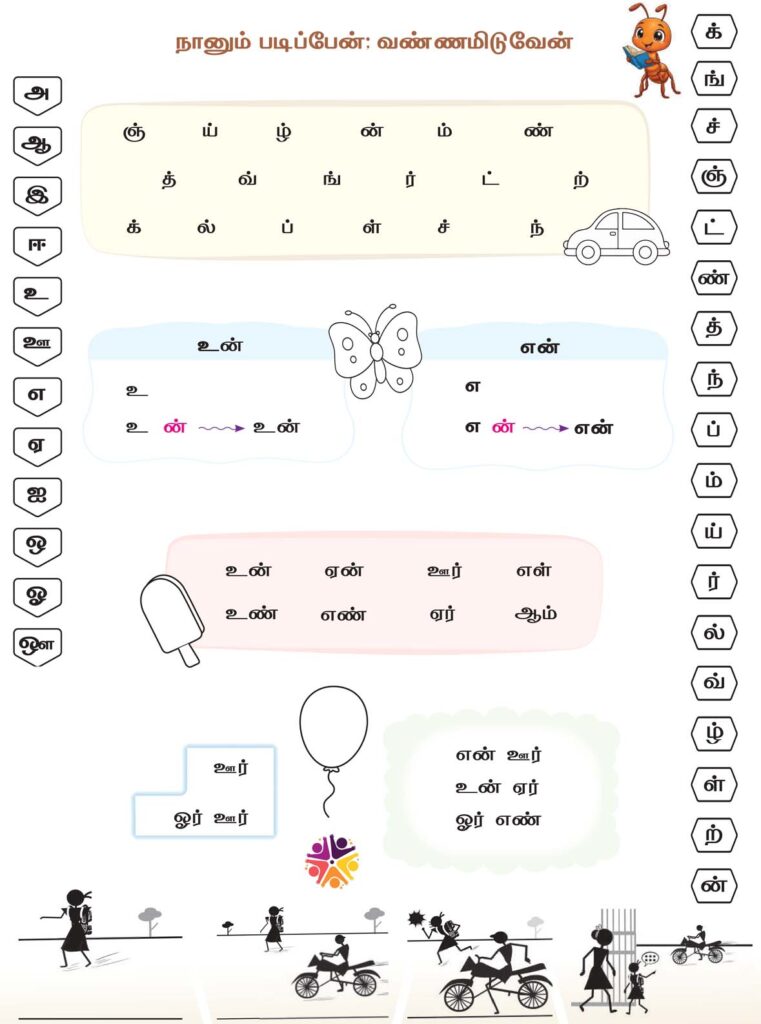 நானும் படிப்பேன்: வண்ணமிடுவேன்

அ
ஆ
இ
ஈ
உ
ஊ
எ
ஏ
ஐ
ஒ
ஓ
ஔ

ஞ் ய் ழ் ன் ம் ண்
த் வ் ங் ர் ட் ற்
க் ல் ப் ள் ச் ந்

உன்
உ
உ ன் → உன்

என்
எ
எ ன் → என்

உன் ஏன் ஊர் எள்
உண் எண் ஏர் ஆம்

ஊர்
ஓர் ஊர்

என் ஊர்
உன் ஏர்
ஓர் எண்

க்
ங்
ச்
ஞ்
ட்
ண்
த்
ந்
ப்
ம்
ய்
ர்
ல்
வ்
ழ்
ள்
ற்
ன்